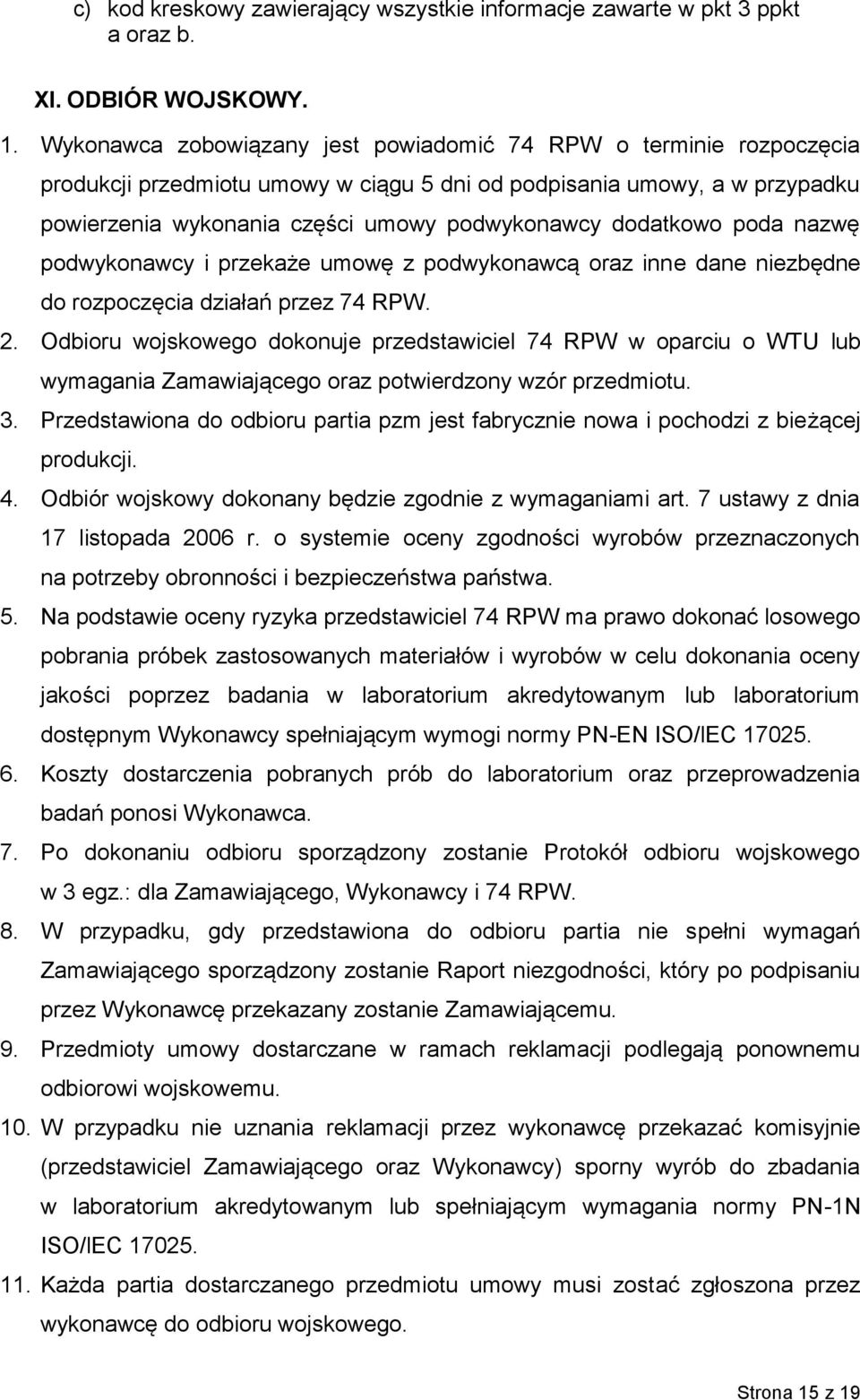 c) kod kreskowy zawierający wszystkie informacje zawarte w pkt 3 ppkt a oraz b.

XI. ODBIÓR WOJSKOWY.

1. Wykonawca zobowiązany jest powiadomić 74 RPW o terminie rozpoczęcia produkcji przedmiotu umowy w ciągu 5 dni od podpisania umowy, a w przypadku powierzenia wykonania części umowy podwykonawcy dodatkowo poda nazwę podwykonawcy i przekaże umowę z podwykonawcą oraz inne dane niezbędne do rozpoczęcia działań przez 74 RPW.
2. Odbioru wojskowego dokonuje przedstawiciel 74 RPW w oparciu o WTU lub wymagania Zamawiającego oraz potwierdzony wzór przedmiotu.
3. Przedstawiona do odbioru partia pzm jest fabrycznie nowa i pochodzi z bieżącej produkcji.
4. Odbiór wojskowy dokonany będzie zgodnie z wymaganiami art. 7 ustawy z dnia 17 listopada 2006 r. o systemie oceny zgodności wyrobów przeznaczonych na potrzeby obronności i bezpieczeństwa państwa.
5. Na podstawie oceny ryzyka przedstawiciel 74 RPW ma prawo dokonać losowego pobrania próbek zastosowanych materiałów i wyrobów w celu dokonania oceny jakości poprzez badania w laboratorium akredytowanym lub laboratorium dostępnym Wykonawcy spełniającym wymogi normy PN-EN ISO/IEC 17025.
6. Koszty dostarczenia pobranych prób do laboratorium oraz przeprowadzenia badań ponosi Wykonawca.
7. Po dokonaniu odbioru sporządzony zostanie Protokół odbioru wojskowego w 3 egz.: dla Zamawiającego, Wykonawcy i 74 RPW.
8. W przypadku, gdy przedstawiona do odbioru partia nie spełni wymagań Zamawiającego sporządzony zostanie Raport niezgodności, który po podpisaniu przez Wykonawcę przekazany zostanie Zamawiającemu.
9. Przedmioty umowy dostarczane w ramach reklamacji podlegają ponownemu odbiorowi wojskowemu.
10. W przypadku nie uznania reklamacji przez wykonawcę przekazać komisyjnie (przedstawiciel Zamawiającego oraz Wykonawcy) sporny wyrób do zbadania w laboratorium akredytowanym lub spełniającym wymagania normy PN-1N ISO/IEC 17025.
11. Każda partia dostarczanego przedmiotu umowy musi zostać zgłoszona przez wykonawcę do odbioru wojskowego.

Strona 15 z 19